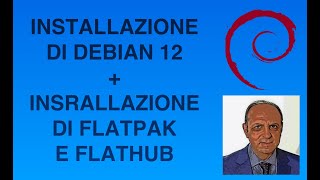 INSTALLAZIONE DI DEBIAN 12
+
INSRALLAZIONE DI FLATPAK E FLATHUB